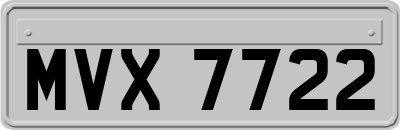 MVX 7722